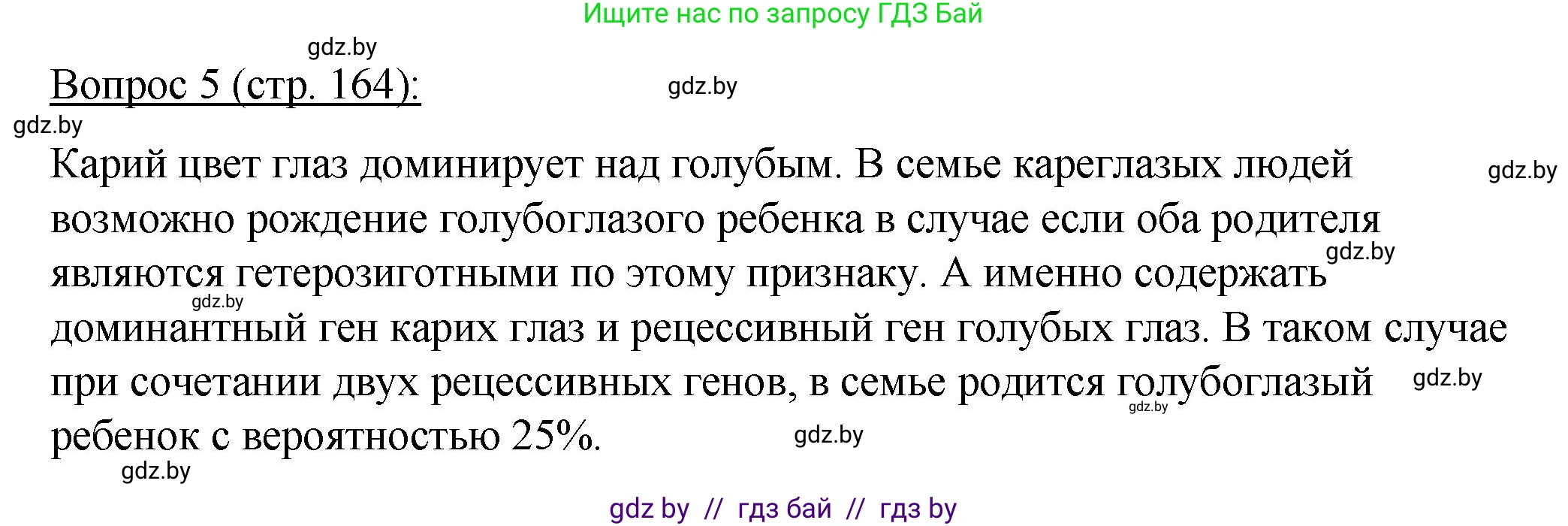 Ищите нас по запросу ГДЗ Бай

gdz.by

Вопрос 5 (стр. 164):

gdz.by

gdz.by

Карий цвет глаз доминирует над голубым. В семье кареглазых людей возможно рождение голубоглазого ребенка в случае если оба родителя являются гетерозиготными по этому признаку. А именно содержать доминантный ген карих глаз и рецессивный ген голубых глаз. В таком случае при сочетании двух рецессивных генов, в семье родится голубоглазый ребенок с вероятностью 25%.

gdz.by gdz.by gdz.by gdz.by gdz.by gdz.by gdz.by

gdz by // гдз бай // гдз by